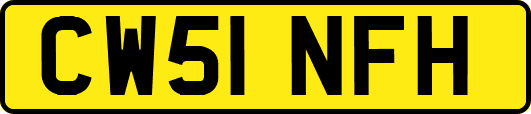 CW51 NFH